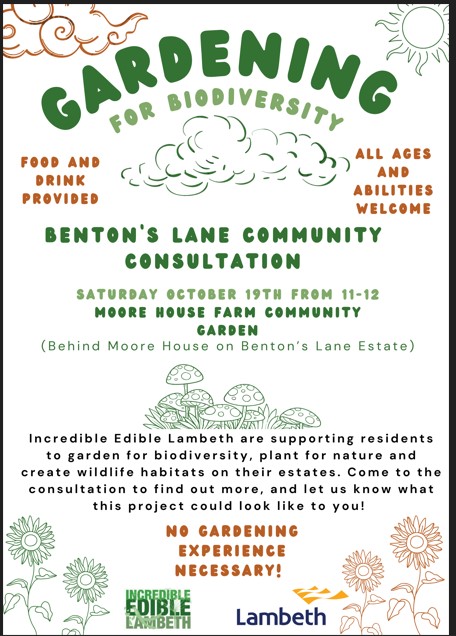 GARDENING

FOR BIODIVERSITY

FOOD AND DRINK PROVIDED

ALL AGES AND ABILITIES WELCOME

BENTON'S LANE COMMUNITY CONSULTATION

SATURDAY OCTOBER 19TH FROM 11-12

MOORE HOUSE FARM COMMUNITY GARDEN

(Behind Moore House on Benton's Lane Estate)

Incredible Edible Lambeth are supporting residents to garden for biodiversity, plant for nature and create wildlife habitats on their estates. Come to the consultation to find out more, and let us know what this project could look like to you!

NO GARDENING EXPERIENCE NECESSARY!

INCREDIBLE EDIBLE LAMBETH

Lambeth